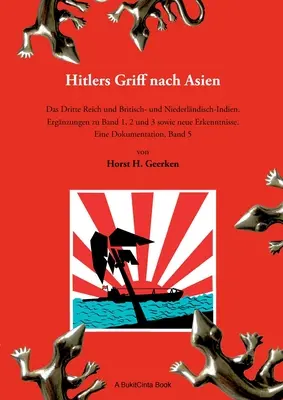 Hitlers Griff nach Asien

Das Dritte Reich und Britisch- und Niederländisch-Indien. Ergänzungen zu Band 1, 2 und 3 sowie neue Erkenntnisse. Eine Dokumentation, Band 5

von

Horst H. Geerken

A BukitCinta Book